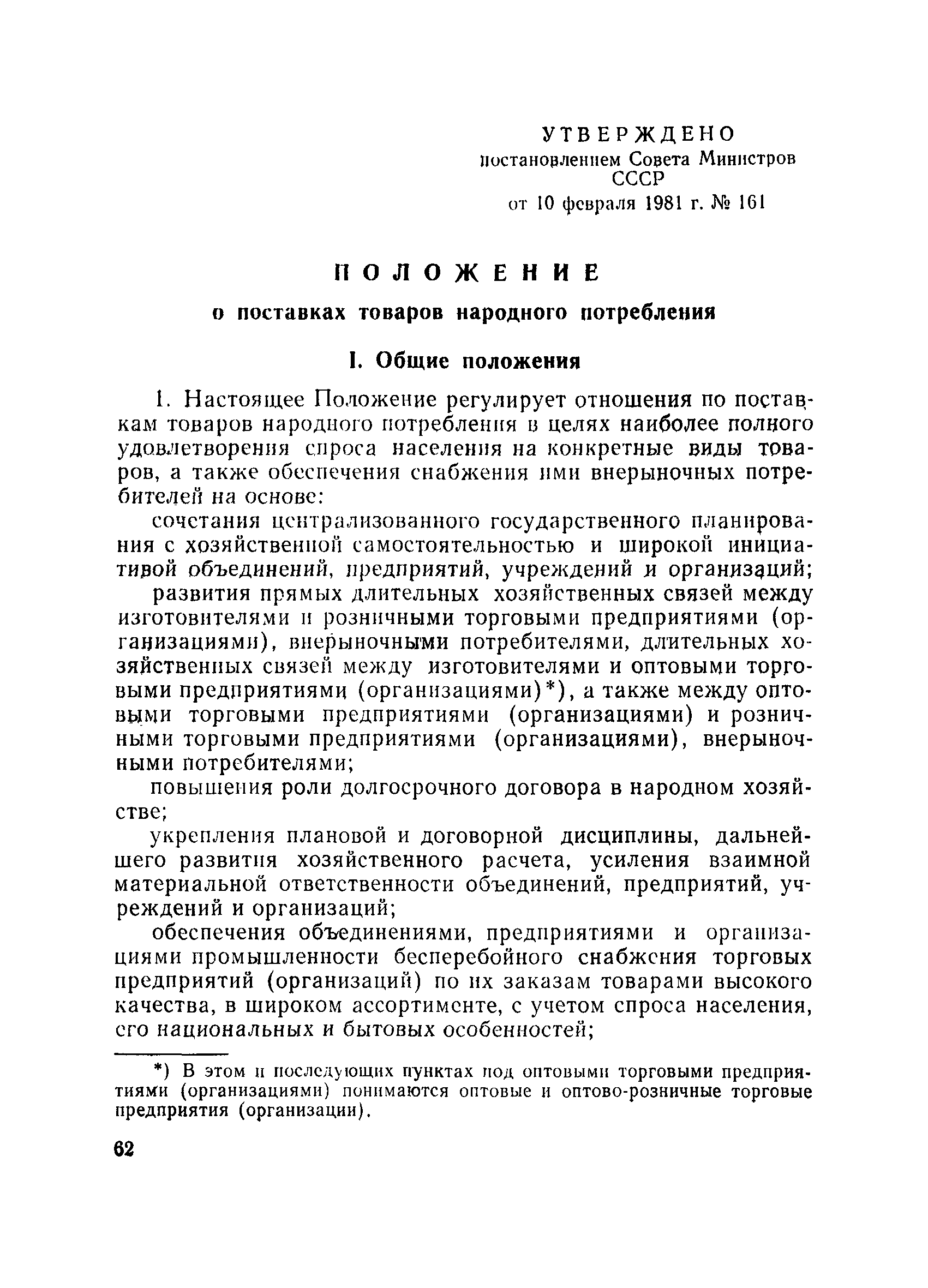 УТВЕРЖДЕНО
постановлением Совета Министров СССР
от 10 февраля 1981 г. № 161

ПОЛОЖЕНИЕ

о поставках товаров народного потребления

I. Общие положения

1. Настоящее Положение регулирует отношения по поставкам товаров народного потребления в целях наиболее полного удовлетворения спроса населения на конкретные виды товаров, а также обеспечения снабжения ими внерыночных потребителей на основе:

сочетания централизованного государственного планирования с хозяйственной самостоятельностью и широкой инициативой объединений, предприятий, учреждений и организаций;

развития прямых длительных хозяйственных связей между изготовителями и розничными торговыми предприятиями (организациями), внерыночными потребителями, длительных хозяйственных связей между изготовителями и оптовыми торговыми предприятиями (организациями)*), а также между оптовыми торговыми предприятиями (организациями) и розничными торговыми предприятиями (организациями), внерыночными потребителями;

повышения роли долгосрочного договора в народном хозяйстве;

укрепления плановой и договорной дисциплины, дальнейшего развития хозяйственного расчета, усиления взаимной материальной ответственности объединений, предприятий, учреждений и организаций;

обеспечения объединениями, предприятиями и организациями промышленности бесперебойного снабжения торговых предприятий (организаций) по их заказам товарами высокого качества, в широком ассортименте, с учетом спроса населения, его национальных и бытовых особенностей;

*) В этом и последующих пунктах под оптовыми торговыми предприятиями (организациями) понимаются оптовые и оптово-розничные торговые предприятия (организации).

62